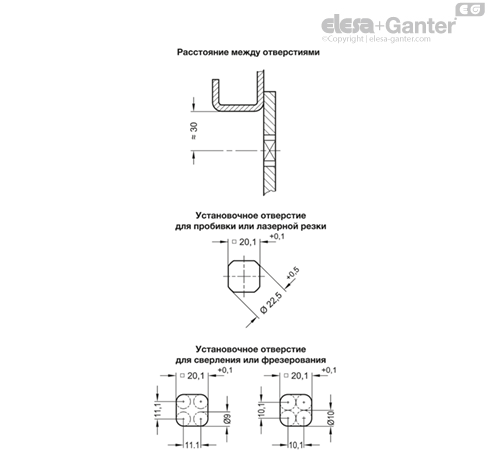 EG
elesa+Ganter
©Copyright | elesa-ganter.com

Расстояние между отверстиями

≈ 30

Установочное отверстие
для пробивки или лазерной резки

□ 20,1 +0,1

Ø 22,5 +0,5

Установочное отверстие
для сверления или фрезерования

□ 20,1 +0,1

11,1

Ø9

11,1

□ 20,1 +0,1

10,1

Ø10

10,1